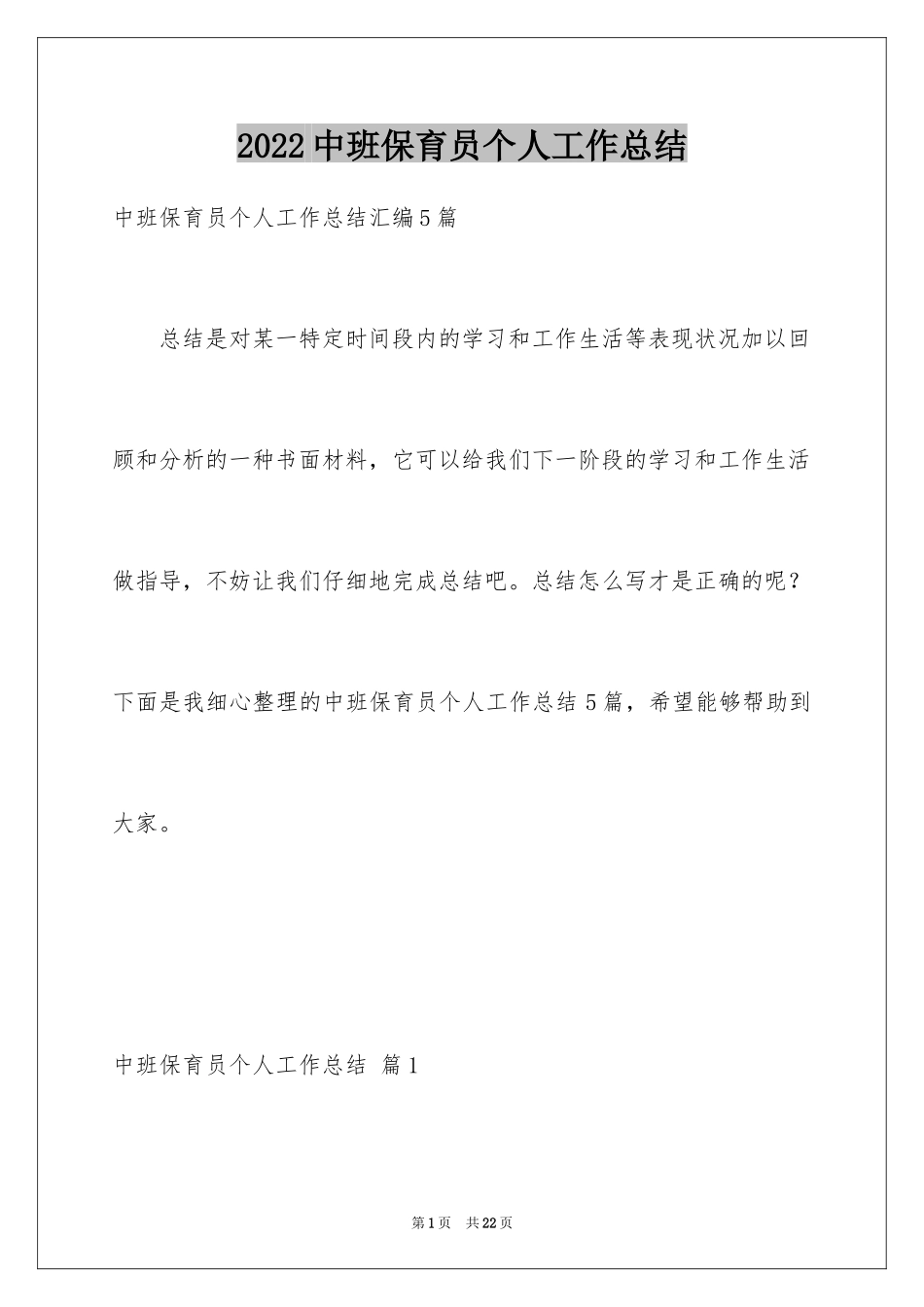 2022中班保育员个人工作总结

中班保育员个人工作总结汇编5篇

总结是对某一特定时间段内的学习和工作生活等表现状况加以回顾和分析的一种书面材料，它可以给我们下一阶段的学习和工作生活做指导，不妨让我们仔细地完成总结吧。总结怎么写才是正确的呢？下面是我细心整理的中班保育员个人工作总结5篇，希望能够帮助到大家。

中班保育员个人工作总结 篇1

第1页 共22页